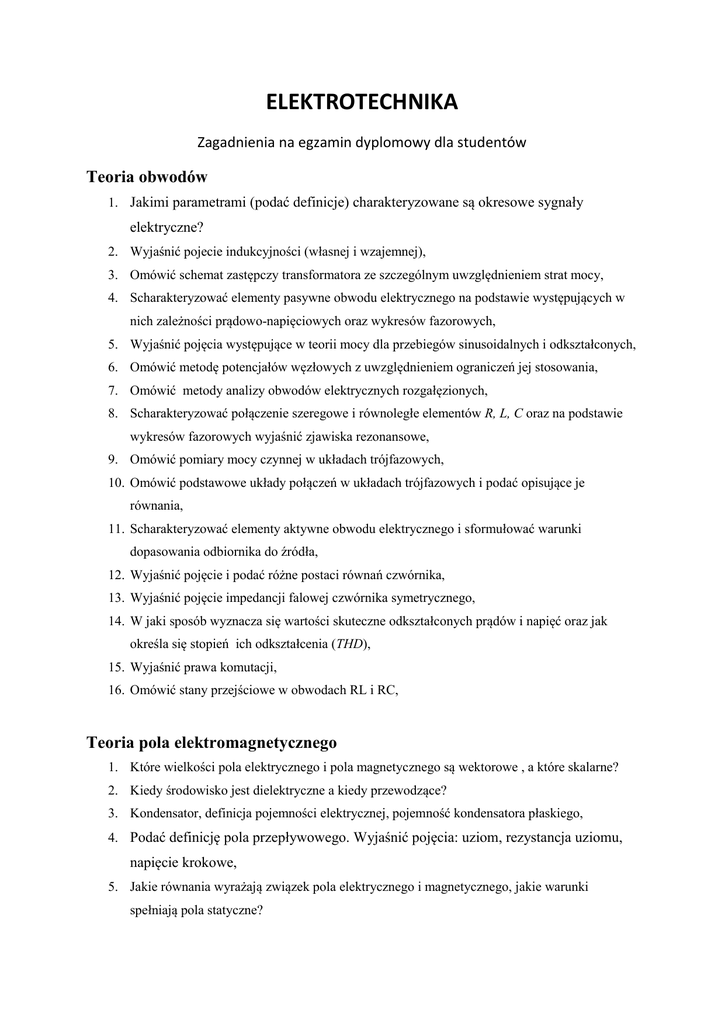 ELEKTROTECHNIKA

Zagadnienia na egzamin dyplomowy dla studentów

Teoria obwodów

1. Jakimi parametrami (podać definicje) charakteryzowane są okresowe sygnały elektryczne?
2. Wyjaśnić pojecie indukcyjności (własnej i wzajemnej),
3. Omówić schemat zastępczy transformatora ze szczególnym uwzględnieniem strat mocy,
4. Scharakteryzować elementy pasywne obwodu elektrycznego na podstawie występujących w nich zależności prądowo-napięciowych oraz wykresów fazorowych,
5. Wyjaśnić pojęcia występujące w teorii mocy dla przebiegów sinusoidalnych i odkształconych,
6. Omówić metodę potencjałów węzłowych z uwzględnieniem ograniczeń jej stosowania,
7. Omówić metody analizy obwodów elektrycznych rozgałęzionych,
8. Scharakteryzować połączenie szeregowe i równoległe elementów R, L, C oraz na podstawie wykresów fazorowych wyjaśnić zjawiska rezonansowe,
9. Omówić pomiary mocy czynnej w układach trójfazowych,
10. Omówić podstawowe układy połączeń w układach trójfazowych i podać opisujące je równania,
11. Scharakteryzować elementy aktywne obwodu elektrycznego i sformułować warunki dopasowania odbiornika do źródła,
12. Wyjaśnić pojęcie i podać różne postaci równań czwórnika,
13. Wyjaśnić pojęcie impedancji falowej czwórnika symetrycznego,
14. W jaki sposób wyznacza się wartości skuteczne odkształconych prądów i napięć oraz jak określa się stopień ich odkształcenia (THD),
15. Wyjaśnić prawa komutacji,
16. Omówić stany przejściowe w obwodach RL i RC,

Teoria pola elektromagnetycznego

1. Które wielkości pola elektrycznego i pola magnetycznego są wektorowe , a które skalarne?
2. Kiedy środowisko jest dielektryczne a kiedy przewodzące?
3. Kondensator, definicja pojemności elektrycznej, pojemność kondensatora płaskiego,
4. Podać definicję pola przepływowego. Wyjaśnić pojęcia: uziom, rezystancja uziomu, napięcie krokowe,
5. Jakie równania wyrażają związek pola elektrycznego i magnetycznego, jakie warunki spełniają pola statyczne?